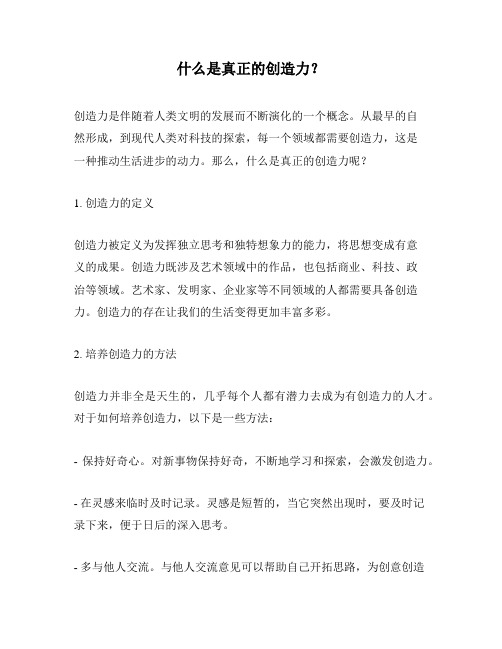 什么是真正的创造力？

创造力是伴随着人类文明的发展而不断演化的一个概念。从最早的自然形成，到现代人类对科技的探索，每一个领域都需要创造力，这是一种推动生活进步的动力。那么，什么是真正的创造力呢？

1. 创造力的定义

创造力被定义为发挥独立思考和独特想象力的能力，将思想变成有意义的成果。创造力既涉及艺术领域中的作品，也包括商业、科技、政治等领域。艺术家、发明家、企业家等不同领域的人都需要具备创造力。创造力的存在让我们的生活变得更加丰富多彩。

2. 培养创造力的方法

创造力并非全是天生的，几乎每个人都有潜力去成为有创造力的人才。对于如何培养创造力，以下是一些方法：

- 保持好奇心。对新事物保持好奇，不断地学习和探索，会激发创造力。

- 在灵感来临时及时记录。灵感是短暂的，当它突然出现时，要及时记录下来，便于日后的深入思考。

- 多与他人交流。与他人交流意见可以帮助自己开拓思路，为创意创造